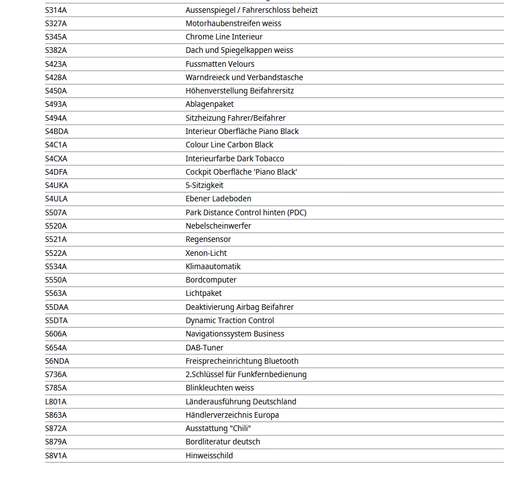 | | |
|---|---|
| S314A | Aussenspiegel / Fahrerschloss beheizt |
| S327A | Motorhaubenstreifen weiss |
| S345A | Chrome Line Interieur |
| S382A | Dach und Spiegelkappen weiss |
| S423A | Fussmatten Velours |
| S428A | Warndreieck und Verbandstasche |
| S450A | Höhenverstellung Beifahrersitz |
| S493A | Ablagenpaket |
| S494A | Sitzheizung Fahrer/Beifahrer |
| S4BDA | Interieur Oberfläche Piano Black |
| S4C1A | Colour Line Carbon Black |
| S4CXA | Interieurfarbe Dark Tobacco |
| S4DFA | Cockpit Oberfläche 'Piano Black' |
| S4UKA | 5-Sitzigkeit |
| S4ULA | Ebener Ladeboden |
| S507A | Park Distance Control hinten (PDC) |
| S520A | Nebelscheinwerfer |
| S521A | Regensensor |
| S522A | Xenon-Licht |
| S534A | Klimaautomatik |
| S550A | Bordcomputer |
| S563A | Lichtpaket |
| S5DAA | Deaktivierung Airbag Beifahrer |
| S5DTA | Dynamic Traction Control |
| S606A | Navigationssystem Business |
| S654A | DAB-Tuner |
| S6NDA | Freisprecheinrichtung Bluetooth |
| S736A | 2.Schlüssel für Funkfernbedienung |
| S785A | Blinkleuchten weiss |
| L801A | Länderausführung Deutschland |
| S863A | Händlerverzeichnis Europa |
| S872A | Ausstattung "Chili" |
| S879A | Bordliteratur deutsch |
| S8V1A | Hinweisschild |